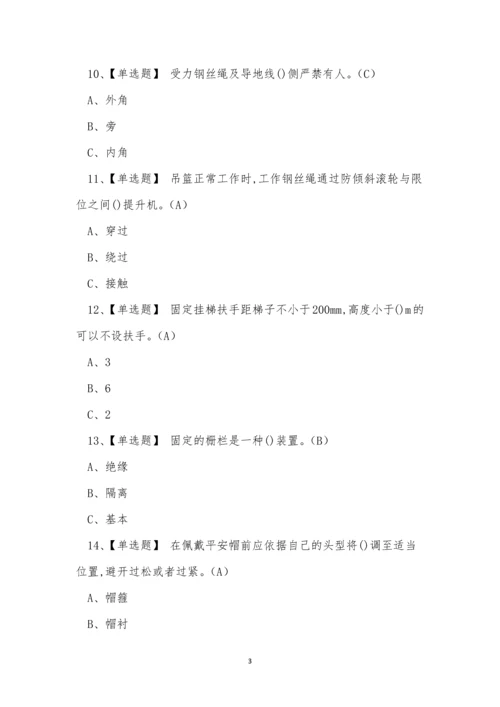 10、【单选题】 受力钢丝绳及导地线()侧严禁有人。(C)

A、外角

B、旁

C、内角

11、【单选题】 吊篮正常工作时,工作钢丝绳通过防倾斜滚轮与限位之间()提升机。(A)

A、穿过

B、绕过

C、接触

12、【单选题】 固定挂梯扶手距梯子不小于200mm,高度小于()m的可以不设扶手。(A)

A、3

B、6

C、2

13、【单选题】 固定的栅栏是一种()装置。(B)

A、绝缘

B、隔离

C、基本

14、【单选题】 在佩戴平安帽前应依据自己的头型将()调至适当位置,避开过松或者过紧。(A)

A、帽箍

B、帽衬

3